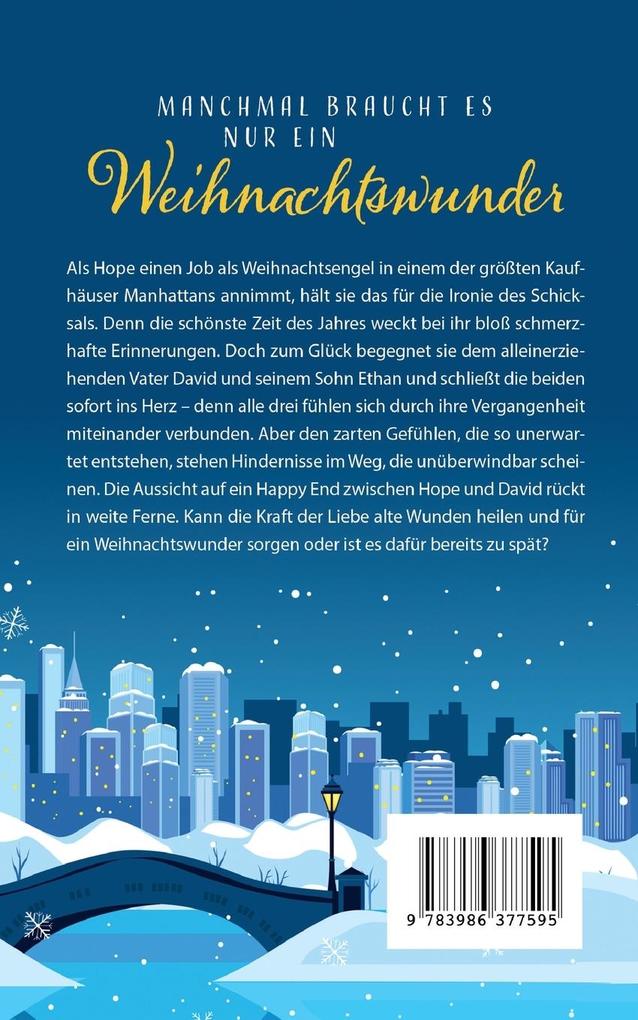 MANCHMAL BRAUCHT ES NUR EIN
Weihnachtswunder

Als Hope einen Job als Weihnachtsengel in einem der größten Kaufhäuser Manhattans annimmt, hält sie das für die Ironie des Schicksals. Denn die schönste Zeit des Jahres weckt bei ihr bloß schmerzhafte Erinnerungen. Doch zum Glück begegnet sie dem alleinerziehenden Vater David und seinem Sohn Ethan und schließt die beiden sofort ins Herz – denn alle drei fühlen sich durch ihre Vergangenheit miteinander verbunden. Aber den zarten Gefühlen, die so unerwartet entstehen, stehen Hindernisse im Weg, die unüberwindbar scheinen. Die Aussicht auf ein Happy End zwischen Hope und David rückt in weite Ferne. Kann die Kraft der Liebe alte Wunden heilen und für ein Weihnachtswunder sorgen oder ist es dafür bereits zu spät?

9 783986 377595